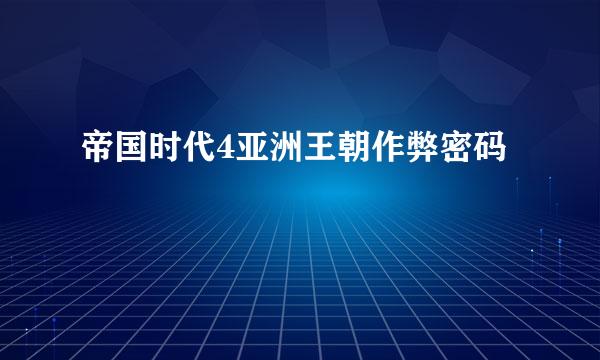 帝国时代4亚洲王朝作弊密码